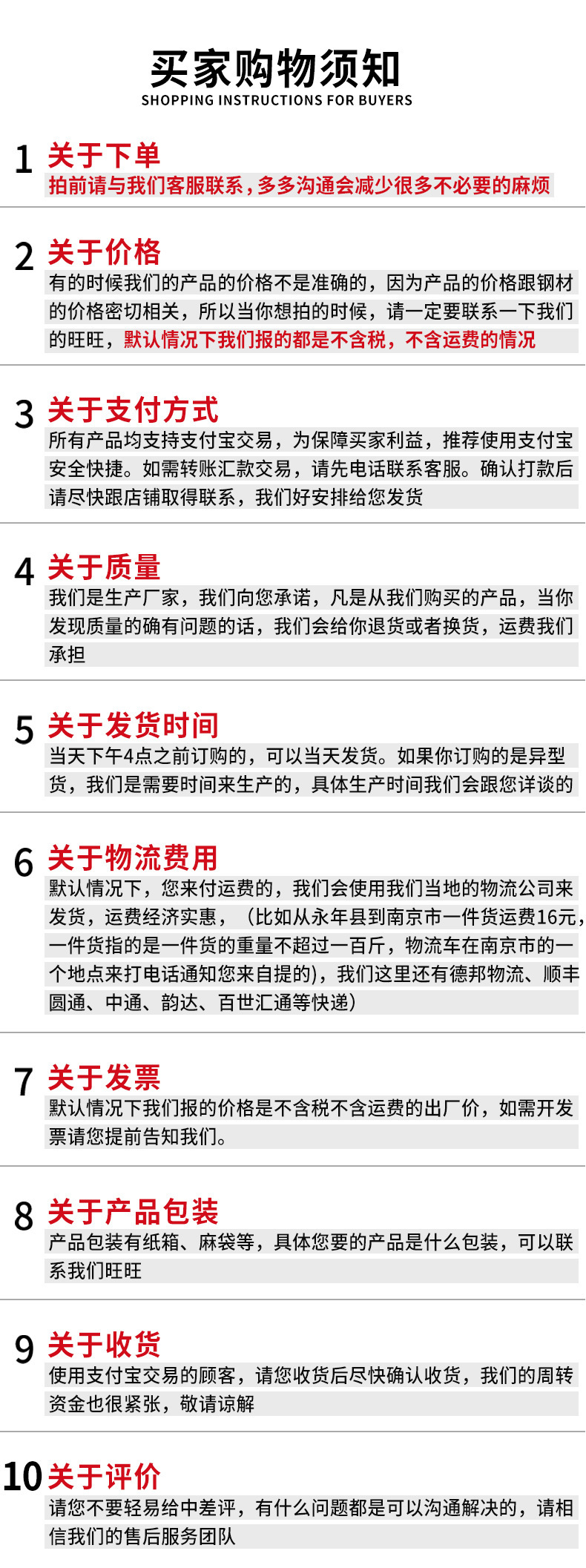 买家购物须知
SHOPPING INSTRUCTIONS FOR BUYERS

1 关于下单
拍前请与我们客服联系，多多沟通会减少很多不必要的麻烦

2 关于价格
有的时候我们的产品的价格不是准确的，因为产品的价格跟钢材的价格密切相关，所以当你想拍的时候，请一定要联系一下我们的旺旺，默认情况下我们报的都是不含税，不含运费的情况

3 关于支付方式
所有产品均支持支付宝交易，为保障买家利益，推荐使用支付宝安全快捷。如需转账汇款交易，请先电话联系客服。确认打款后请尽快跟店铺取得联系，我们好安排给您发货

4 关于质量
我们是生产厂家，我们向您承诺，凡是从我们购买的产品，当你发现质量的确有问题的话，我们会给你退货或者换货，运费我们承担

5 关于发货时间
当天下午4点之前订购的，可以当天发货。如果你订购的是异型货，我们是需要时间来生产的，具体生产时间我们会跟您详谈的

6 关于物流费用
默认情况下，您来付运费的，我们会使用我们当地的物流公司来发货，运费经济实惠，（比如从永年县到南京市一件货运费16元，一件货指的是一件货的重量不超过一百斤，物流车在南京市的一个地点来打电话通知您来自提的)，我们这里还有德邦物流、顺丰圆通、中通、韵达、百世汇通等快递）

7 关于发票
默认情况下我们报的价格是不含税不含运费的出厂价，如需开发票请您提前告知我们。

8 关于产品包装
产品包装有纸箱、麻袋等，具体您要的产品是什么包装，可以联系我们旺旺

9 关于收货
使用支付宝交易的顾客，请您收货后尽快确认收货，我们的周转资金也很紧张，敬请谅解

10 关于评价
请您不要轻易给中差评，有什么问题都是可以沟通解决的，请相信我们的售后服务团队